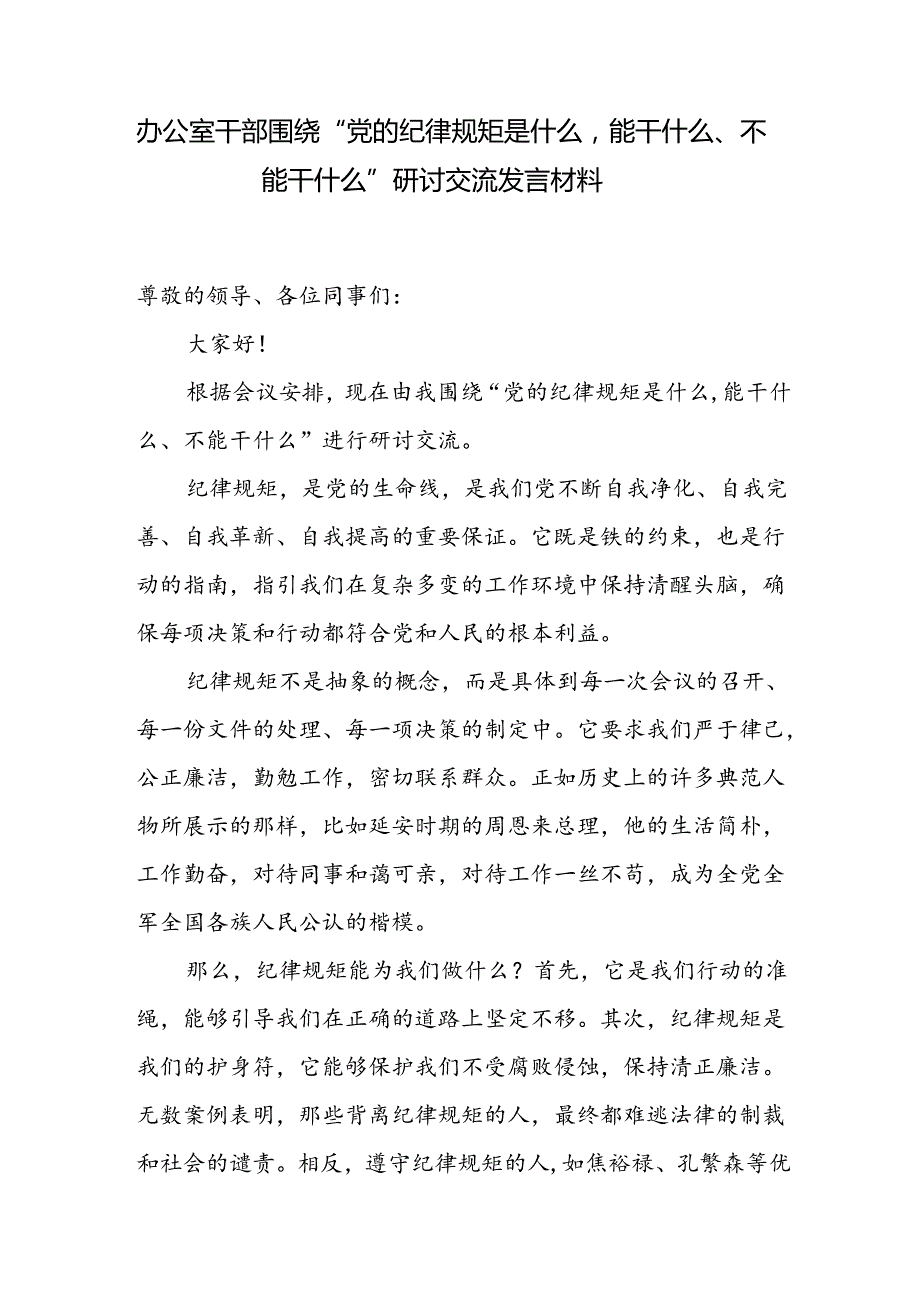 办公室干部围绕“党的纪律规矩是什么，能干什么、不能干什么”研讨交流发言材料

尊敬的领导、各位同事们：

大家好！

根据会议安排，现在由我围绕“党的纪律规矩是什么，能干什么、不能干什么”进行研讨交流。

纪律规矩，是党的生命线，是我们党不断自我净化、自我完善、自我革新、自我提高的重要保证。它既是铁的约束，也是行动的指南，指引我们在复杂多变的工作环境中保持清醒头脑，确保每项决策和行动都符合党和人民的根本利益。

纪律规矩不是抽象的概念，而是具体到每一次会议的召开、每一份文件的处理、每一项决策的制定中。它要求我们严于律己，公正廉洁，勤勉工作，密切联系群众。正如历史上的许多典范人物所展示的那样，比如延安时期的周恩来总理，他的生活简朴，工作勤奋，对待同事和蔼可亲，对待工作一丝不苟，成为全党全军全国各族人民公认的楷模。

那么，纪律规矩能为我们做什么？首先，它是我们行动的准绳，能够引导我们在正确的道路上坚定不移。其次，纪律规矩是我们的护身符，它能够保护我们不受腐败侵蚀，保持清正廉洁。无数案例表明，那些背离纪律规矩的人，最终都难逃法律的制裁和社会的谴责。相反，遵守纪律规矩的人，如焦裕禄、孔繁森等优